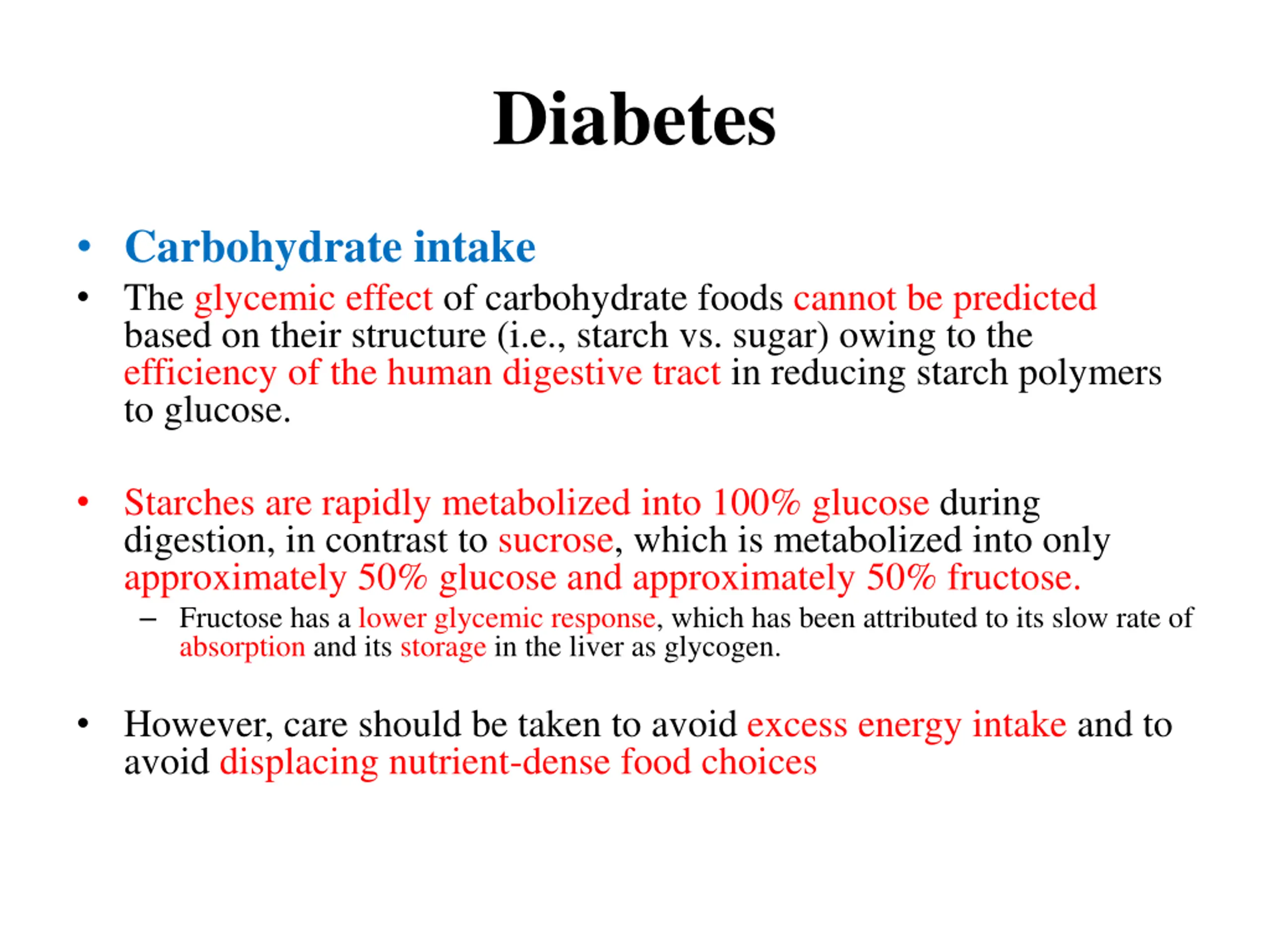 Diabetes

• Carbohydrate intake
• The glycemic effect of carbohydrate foods cannot be predicted based on their structure (i.e., starch vs. sugar) owing to the efficiency of the human digestive tract in reducing starch polymers to glucose.

• Starches are rapidly metabolized into 100% glucose during digestion, in contrast to sucrose, which is metabolized into only approximately 50% glucose and approximately 50% fructose.
– Fructose has a lower glycemic response, which has been attributed to its slow rate of absorption and its storage in the liver as glycogen.

• However, care should be taken to avoid excess energy intake and to avoid displacing nutrient-dense food choices